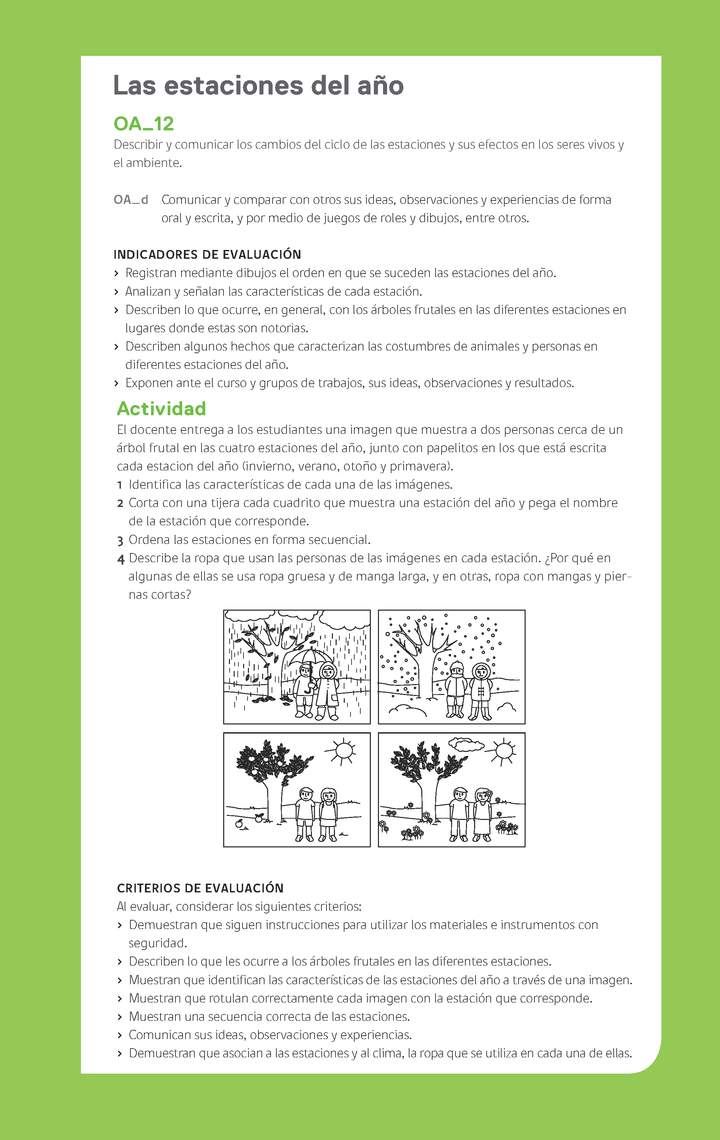 Las estaciones del año

OA_12
Describir y comunicar los cambios del ciclo de las estaciones y sus efectos en los seres vivos y el ambiente.

OA_d Comunicar y comparar con otros sus ideas, observaciones y experiencias de forma oral y escrita, y por medio de juegos de roles y dibujos, entre otros.

INDICADORES DE EVALUACIÓN
› Registran mediante dibujos el orden en que se suceden las estaciones del año.
› Analizan y señalan las características de cada estación.
› Describen lo que ocurre, en general, con los árboles frutales en las diferentes estaciones en lugares donde estas son notorias.
› Describen algunos hechos que caracterizan las costumbres de animales y personas en diferentes estaciones del año.
› Exponen ante el curso y grupos de trabajos, sus ideas, observaciones y resultados.

Actividad
El docente entrega a los estudiantes una imagen que muestra a dos personas cerca de un árbol frutal en las cuatro estaciones del año, junto con papelitos en los que está escrita cada estacion del año (invierno, verano, otoño y primavera).
1 Identifica las características de cada una de las imágenes.
2 Corta con una tijera cada cuadrito que muestra una estación del año y pega el nombre de la estación que corresponde.
3 Ordena las estaciones en forma secuencial.
4 Describe la ropa que usan las personas de las imágenes en cada estación. ¿Por qué en algunas de ellas se usa ropa gruesa y de manga larga, y en otras, ropa con mangas y piernas cortas?

CRITERIOS DE EVALUACIÓN
Al evaluar, considerar los siguientes criterios:
› Demuestran que siguen instrucciones para utilizar los materiales e instrumentos con seguridad.
› Describen lo que les ocurre a los árboles frutales en las diferentes estaciones.
› Muestran que identifican las características de las estaciones del año a través de una imagen.
› Muestran que rotulan correctamente cada imagen con la estación que corresponde.
› Muestran una secuencia correcta de las estaciones.
› Comunican sus ideas, observaciones y experiencias.
› Demuestran que asocian a las estaciones y al clima, la ropa que se utiliza en cada una de ellas.